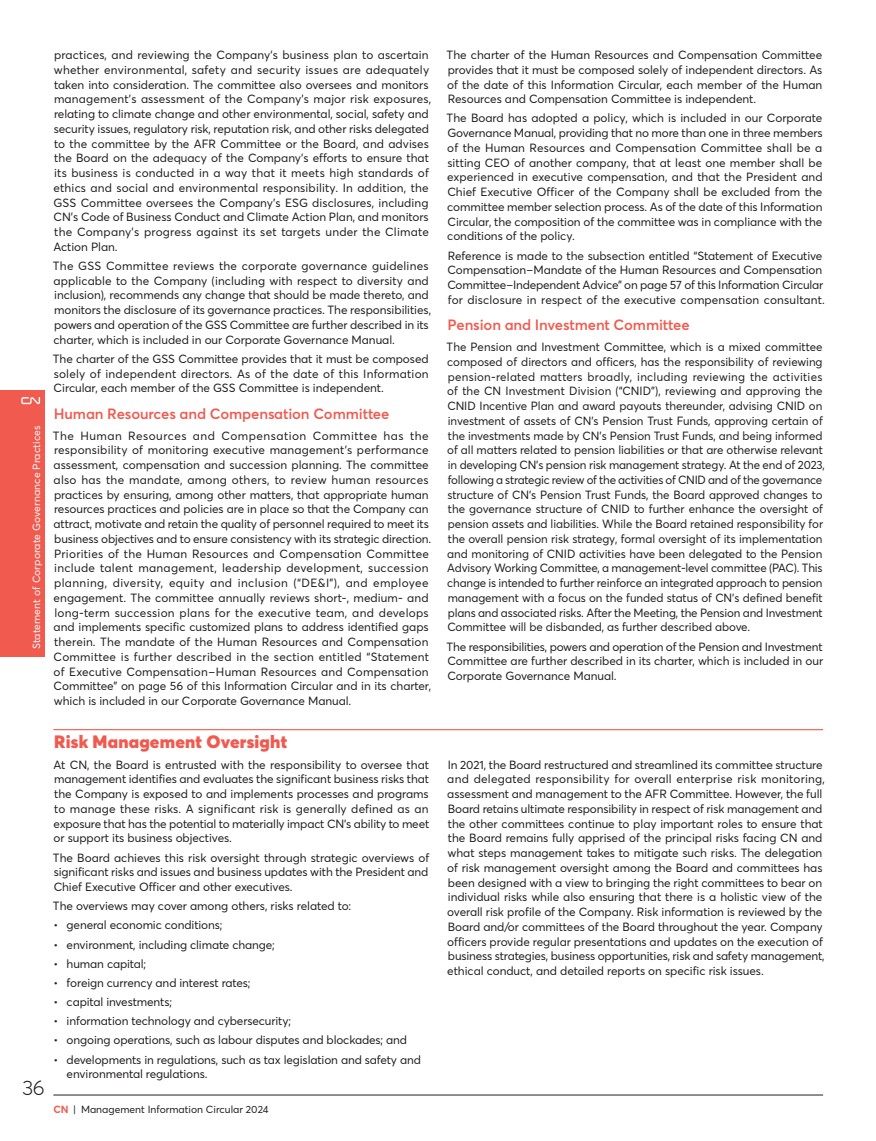 CN
Statement of Corporate Governance Practices

practices, and reviewing the Company's business plan to ascertain whether environmental, safety and security issues are adequately taken into consideration. The committee also oversees and monitors management's assessment of the Company's major risk exposures, relating to climate change and other environmental, social, safety and security issues, regulatory risk, reputation risk, and other risks delegated to the committee by the AFR Committee or the Board, and advises the Board on the adequacy of the Company's efforts to ensure that its business is conducted in a way that it meets high standards of ethics and social and environmental responsibility. In addition, the GSS Committee oversees the Company's ESG disclosures, including CN's Code of Business Conduct and Climate Action Plan, and monitors the Company's progress against its set targets under the Climate Action Plan.

The GSS Committee reviews the corporate governance guidelines applicable to the Company (including with respect to diversity and inclusion), recommends any change that should be made thereto, and monitors the disclosure of its governance practices. The responsibilities, powers and operation of the GSS Committee are further described in its charter, which is included in our Corporate Governance Manual.

The charter of the GSS Committee provides that it must be composed solely of independent directors. As of the date of this Information Circular, each member of the GSS Committee is independent.

Human Resources and Compensation Committee

The Human Resources and Compensation Committee has the responsibility of monitoring executive management's performance assessment, compensation and succession planning. The committee also has the mandate, among others, to review human resources practices by ensuring, among other matters, that appropriate human resources practices and policies are in place so that the Company can attract, motivate and retain the quality of personnel required to meet its business objectives and to ensure consistency with its strategic direction. Priorities of the Human Resources and Compensation Committee include talent management, leadership development, succession planning, diversity, equity and inclusion ("DE&I"), and employee engagement. The committee annually reviews short-, medium- and long-term succession plans for the executive team, and develops and implements specific customized plans to address identified gaps therein. The mandate of the Human Resources and Compensation Committee is further described in the section entitled "Statement of Executive Compensation–Human Resources and Compensation Committee" on page 56 of this Information Circular and in its charter, which is included in our Corporate Governance Manual.

The charter of the Human Resources and Compensation Committee provides that it must be composed solely of independent directors. As of the date of this Information Circular, each member of the Human Resources and Compensation Committee is independent.

The Board has adopted a policy, which is included in our Corporate Governance Manual, providing that no more than one in three members of the Human Resources and Compensation Committee shall be a sitting CEO of another company, that at least one member shall be experienced in executive compensation, and that the President and Chief Executive Officer of the Company shall be excluded from the committee member selection process. As of the date of this Information Circular, the composition of the committee was in compliance with the conditions of the policy.

Reference is made to the subsection entitled "Statement of Executive Compensation–Mandate of the Human Resources and Compensation Committee–Independent Advice" on page 57 of this Information Circular for disclosure in respect of the executive compensation consultant.

Pension and Investment Committee

The Pension and Investment Committee, which is a mixed committee composed of directors and officers, has the responsibility of reviewing pension-related matters broadly, including reviewing the activities of the CN Investment Division ("CNID"), reviewing and approving the CNID Incentive Plan and award payouts thereunder, advising CNID on investment of assets of CN's Pension Trust Funds, approving certain of the investments made by CN's Pension Trust Funds, and being informed of all matters related to pension liabilities or that are otherwise relevant in developing CN's pension risk management strategy. At the end of 2023, following a strategic review of the activities of CNID and of the governance structure of CN's Pension Trust Funds, the Board approved changes to the governance structure of CNID to further enhance the oversight of pension assets and liabilities. While the Board retained responsibility for the overall pension risk strategy, formal oversight of its implementation and monitoring of CNID activities have been delegated to the Pension Advisory Working Committee, a management-level committee (PAC). This change is intended to further reinforce an integrated approach to pension management with a focus on the funded status of CN's defined benefit plans and associated risks. After the Meeting, the Pension and Investment Committee will be disbanded, as further described above.

The responsibilities, powers and operation of the Pension and Investment Committee are further described in its charter, which is included in our Corporate Governance Manual.

Risk Management Oversight

At CN, the Board is entrusted with the responsibility to oversee that management identifies and evaluates the significant business risks that the Company is exposed to and implements processes and programs to manage these risks. A significant risk is generally defined as an exposure that has the potential to materially impact CN's ability to meet or support its business objectives.

The Board achieves this risk oversight through strategic overviews of significant risks and issues and business updates with the President and Chief Executive Officer and other executives.

The overviews may cover among others, risks related to:

• general economic conditions;
• environment, including climate change;
• human capital;
• foreign currency and interest rates;
• capital investments;
• information technology and cybersecurity;
• ongoing operations, such as labour disputes and blockades; and
• developments in regulations, such as tax legislation and safety and environmental regulations.

In 2021, the Board restructured and streamlined its committee structure and delegated responsibility for overall enterprise risk monitoring, assessment and management to the AFR Committee. However, the full Board retains ultimate responsibility in respect of risk management and the other committees continue to play important roles to ensure that the Board remains fully apprised of the principal risks facing CN and what steps management takes to mitigate such risks. The delegation of risk management oversight among the Board and committees has been designed with a view to bringing the right committees to bear on individual risks while also ensuring that there is a holistic view of the overall risk profile of the Company. Risk information is reviewed by the Board and/or committees of the Board throughout the year. Company officers provide regular presentations and updates on the execution of business strategies, business opportunities, risk and safety management, ethical conduct, and detailed reports on specific risk issues.

36

CN | Management Information Circular 2024